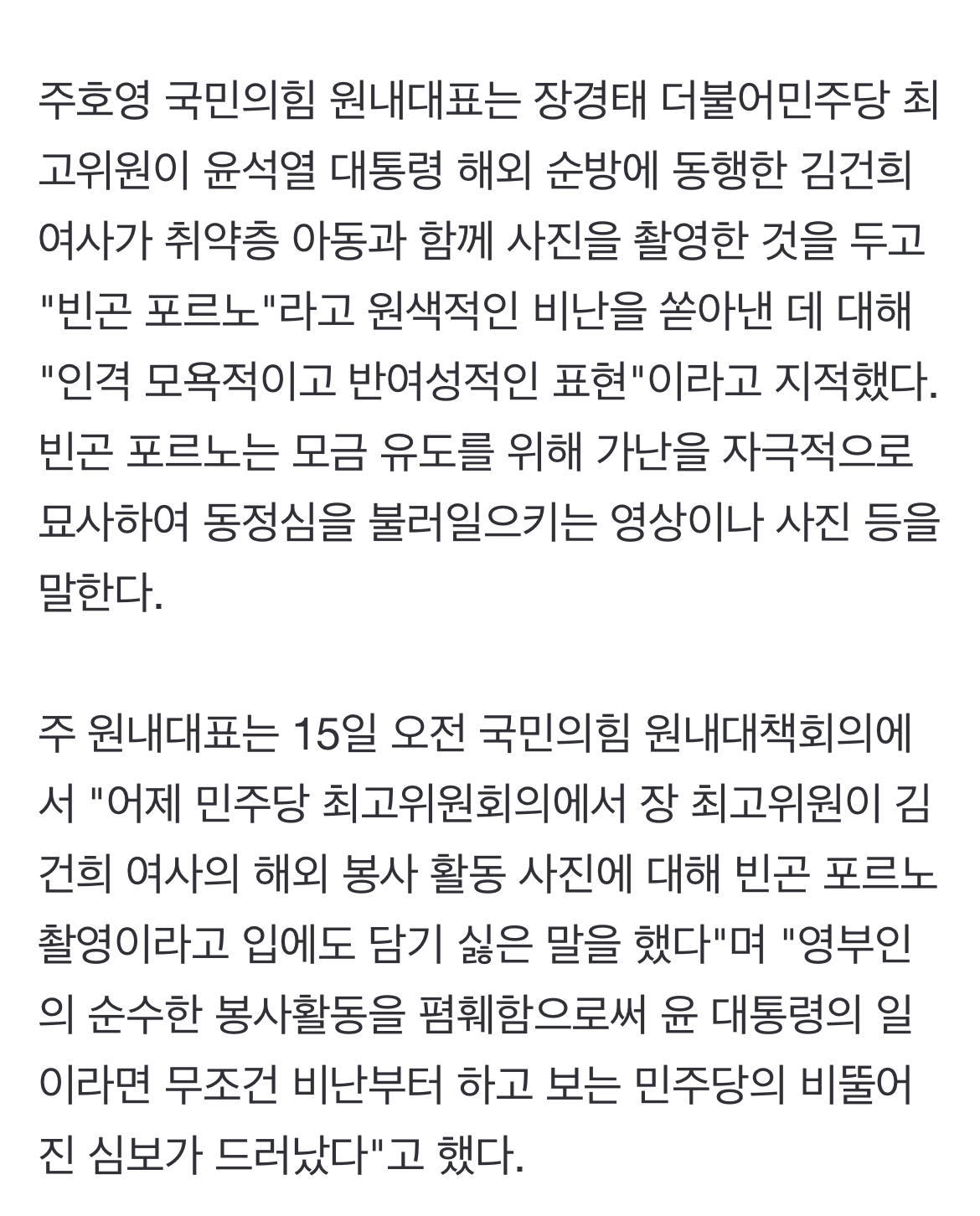 주호영 국민의힘 원내대표는 장경태 더불어민주당 최고위원이 윤석열 대통령 해외 순방에 동행한 김건희 여사가 취약층 아동과 함께 사진을 촬영한 것을 두고 "빈곤 포르노"라고 원색적인 비난을 쏟아낸 데 대해 "인격 모욕적이고 반여성적인 표현"이라고 지적했다. 빈곤 포르노는 모금 유도를 위해 가난을 자극적으로 묘사하여 동정심을 불러일으키는 영상이나 사진 등을 말한다.

주 원내대표는 15일 오전 국민의힘 원내대책회의에서 "어제 민주당 최고위원회의에서 장 최고위원이 김건희 여사의 해외 봉사 활동 사진에 대해 빈곤 포르노 촬영이라고 입에도 담기 싫은 말을 했다"며 "영부인의 순수한 봉사활동을 폄훼함으로써 윤 대통령의 일이라면 무조건 비난부터 하고 보는 민주당의 비뚤어진 심보가 드러났다"고 했다.